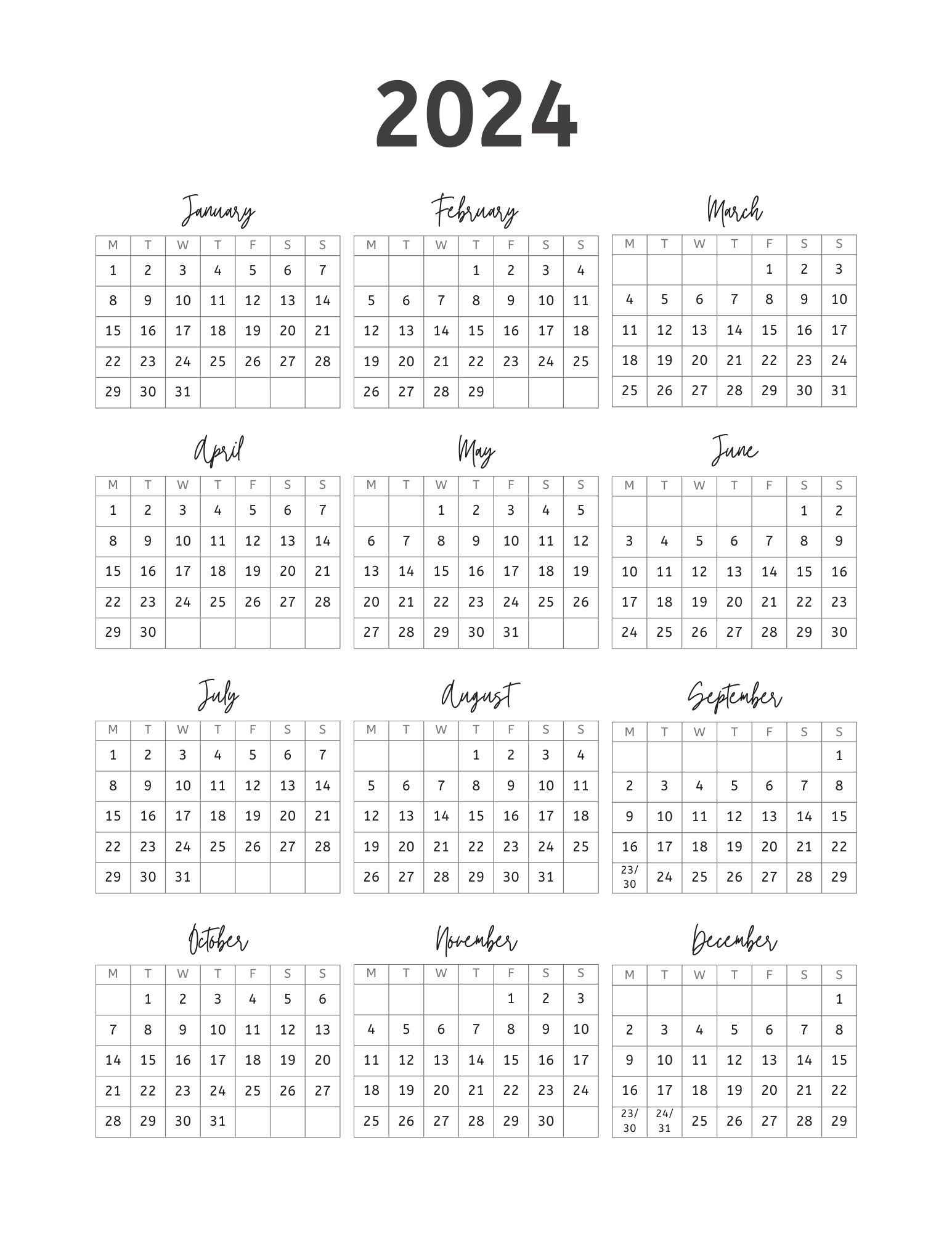 2024

January

| M | T | W | T | F | S | S |
|---|---|---|---|---|---|---|
| 1 | 2 | 3 | 4 | 5 | 6 | 7 |
| 8 | 9 | 10 | 11 | 12 | 13 | 14 |
| 15 | 16 | 17 | 18 | 19 | 20 | 21 |
| 22 | 23 | 24 | 25 | 26 | 27 | 28 |
| 29 | 30 | 31 | | | | |

February

| M | T | W | T | F | S | S |
|---|---|---|---|---|---|---|
| | | | 1 | 2 | 3 | 4 |
| 5 | 6 | 7 | 8 | 9 | 10 | 11 |
| 12 | 13 | 14 | 15 | 16 | 17 | 18 |
| 19 | 20 | 21 | 22 | 23 | 24 | 25 |
| 26 | 27 | 28 | 29 | | | |

March

| M | T | W | T | F | S | S |
|---|---|---|---|---|---|---|
| | | | | 1 | 2 | 3 |
| 4 | 5 | 6 | 7 | 8 | 9 | 10 |
| 11 | 12 | 13 | 14 | 15 | 16 | 17 |
| 18 | 19 | 20 | 21 | 22 | 23 | 24 |
| 25 | 26 | 27 | 28 | 29 | 30 | 31 |

April

| M | T | W | T | F | S | S |
|---|---|---|---|---|---|---|
| 1 | 2 | 3 | 4 | 5 | 6 | 7 |
| 8 | 9 | 10 | 11 | 12 | 13 | 14 |
| 15 | 16 | 17 | 18 | 19 | 20 | 21 |
| 22 | 23 | 24 | 25 | 26 | 27 | 28 |
| 29 | 30 | | | | | |

May

| M | T | W | T | F | S | S |
|---|---|---|---|---|---|---|
| | | 1 | 2 | 3 | 4 | 5 |
| 6 | 7 | 8 | 9 | 10 | 11 | 12 |
| 13 | 14 | 15 | 16 | 17 | 18 | 19 |
| 20 | 21 | 22 | 23 | 24 | 25 | 26 |
| 27 | 28 | 29 | 30 | 31 | | |

June

| M | T | W | T | F | S | S |
|---|---|---|---|---|---|---|
| | | | | | 1 | 2 |
| 3 | 4 | 5 | 6 | 7 | 8 | 9 |
| 10 | 11 | 12 | 13 | 14 | 15 | 16 |
| 17 | 18 | 19 | 20 | 21 | 22 | 23 |
| 24 | 25 | 26 | 27 | 28 | 29 | 30 |

July

| M | T | W | T | F | S | S |
|---|---|---|---|---|---|---|
| 1 | 2 | 3 | 4 | 5 | 6 | 7 |
| 8 | 9 | 10 | 11 | 12 | 13 | 14 |
| 15 | 16 | 17 | 18 | 19 | 20 | 21 |
| 22 | 23 | 24 | 25 | 26 | 27 | 28 |
| 29 | 30 | 31 | | | | |

August

| M | T | W | T | F | S | S |
|---|---|---|---|---|---|---|
| | | | 1 | 2 | 3 | 4 |
| 5 | 6 | 7 | 8 | 9 | 10 | 11 |
| 12 | 13 | 14 | 15 | 16 | 17 | 18 |
| 19 | 20 | 21 | 22 | 23 | 24 | 25 |
| 26 | 27 | 28 | 29 | 30 | 31 | |

September

| M | T | W | T | F | S | S |
|---|---|---|---|---|---|---|
| | | | | | | 1 |
| 2 | 3 | 4 | 5 | 6 | 7 | 8 |
| 9 | 10 | 11 | 12 | 13 | 14 | 15 |
| 16 | 17 | 18 | 19 | 20 | 21 | 22 |
| 23/30 | 24 | 25 | 26 | 27 | 28 | 29 |

October

| M | T | W | T | F | S | S |
|---|---|---|---|---|---|---|
| | 1 | 2 | 3 | 4 | 5 | 6 |
| 7 | 8 | 9 | 10 | 11 | 12 | 13 |
| 14 | 15 | 16 | 17 | 18 | 19 | 20 |
| 21 | 22 | 23 | 24 | 25 | 26 | 27 |
| 28 | 29 | 30 | 31 | | | |

November

| M | T | W | T | F | S | S |
|---|---|---|---|---|---|---|
| | | | | 1 | 2 | 3 |
| 4 | 5 | 6 | 7 | 8 | 9 | 10 |
| 11 | 12 | 13 | 14 | 15 | 16 | 17 |
| 18 | 19 | 20 | 21 | 22 | 23 | 24 |
| 25 | 26 | 27 | 28 | 29 | 30 | |

December

| M | T | W | T | F | S | S |
|---|---|---|---|---|---|---|
| | | | | | | 1 |
| 2 | 3 | 4 | 5 | 6 | 7 | 8 |
| 9 | 10 | 11 | 12 | 13 | 14 | 15 |
| 16 | 17 | 18 | 19 | 20 | 21 | 22 |
| 23/30 | 24/31 | 25 | 26 | 27 | 28 | 29 |